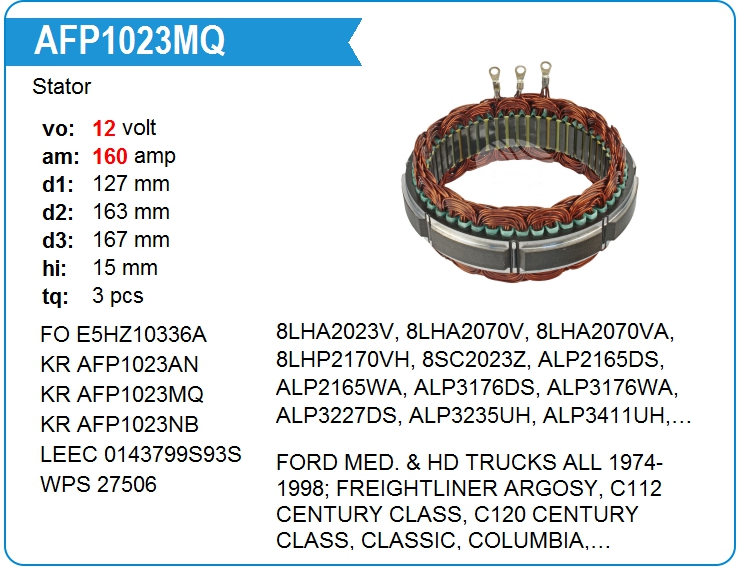 AFP1023MQ

Stator

vo: 12 volt
am: 160 amp
d1: 127 mm
d2: 163 mm
d3: 167 mm
hi: 15 mm
tq: 3 pcs

FO E5HZ10336A
KR AFP1023AN
KR AFP1023MQ
KR AFP1023NB
LEEC 0143799S93S
WPS 27506

8LHA2023V, 8LHA2070V, 8LHA2070VA, 8LHP2170VH, 8SC2023Z, ALP2165DS, ALP2165WA, ALP3176DS, ALP3176WA, ALP3227DS, ALP3235UH, ALP3411UH,…

FORD MED. & HD TRUCKS ALL 1974-1998; FREIGHTLINER ARGOSY, C112 CENTURY CLASS, C120 CENTURY CLASS, CLASSIC, COLUMBIA,…